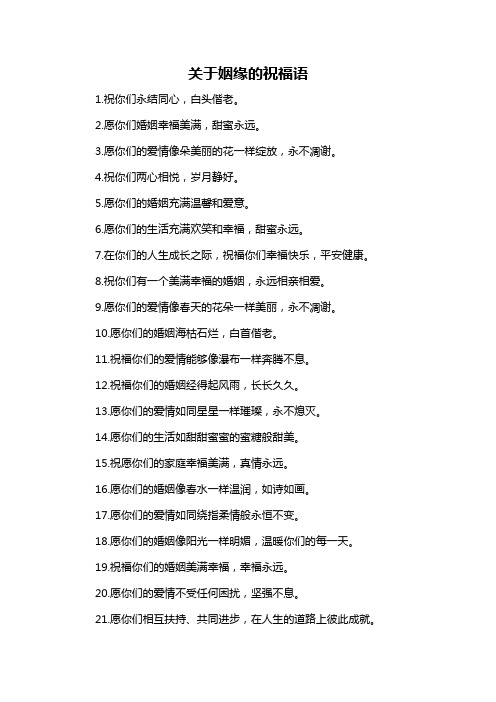 关于姻缘的祝福语

1.祝你们永结同心，白头偕老。

2.愿你们婚姻幸福美满，甜蜜永远。

3.愿你们的爱情像朵美丽的花一样绽放，永不凋谢。

4.祝你们两心相悦，岁月静好。

5.愿你们的婚姻充满温馨和爱意。

6.愿你们的生活充满欢笑和幸福，甜蜜永远。

7.在你们的人生成长之际，祝福你们幸福快乐，平安健康。

8.祝你们有一个美满幸福的婚姻，永远相亲相爱。

9.愿你们的爱情像春天的花朵一样美丽，永不凋谢。

10.愿你们的婚姻海枯石烂，白首偕老。

11.祝福你们的爱情能够像瀑布一样奔腾不息。

12.祝福你们的婚姻经得起风雨，长长久久。

13.愿你们的爱情如同星星一样璀璨，永不熄灭。

14.愿你们的生活如甜甜蜜蜜的蜜糖般甜美。

15.祝愿你们的家庭幸福美满，真情永远。

16.愿你们的婚姻像春水一样温润，如诗如画。

17.愿你们的爱情如同绕指柔情般永恒不变。

18.愿你们的婚姻像阳光一样明媚，温暖你们的每一天。

19.祝福你们的婚姻美满幸福，幸福永远。

20.愿你们的爱情不受任何困扰，坚强不息。

21.愿你们相互扶持、共同进步，在人生的道路上彼此成就。